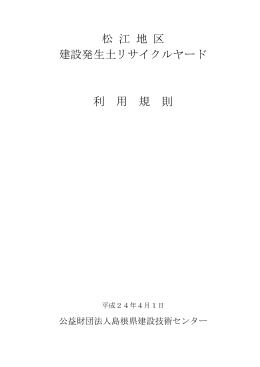 松 江 地 区
建設発生土リサイクルヤード

利 用 規 則

平成２４年4月１日

公益財団法人島根県建設技術センター